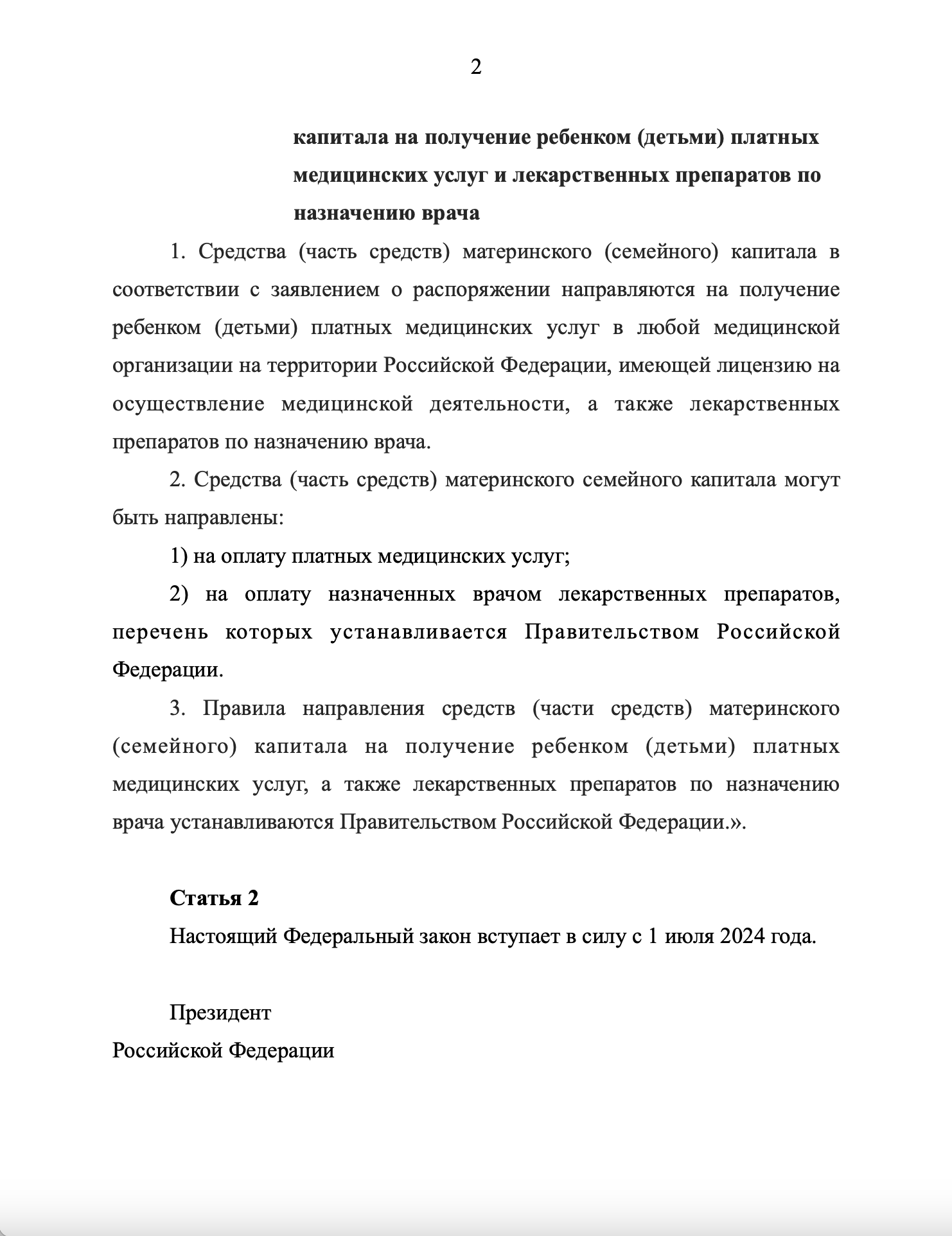 2

капитала на получение ребенком (детьми) платных медицинских услуг и лекарственных препаратов по назначению врача

1. Средства (часть средств) материнского (семейного) капитала в соответствии с заявлением о распоряжении направляются на получение ребенком (детьми) платных медицинских услуг в любой медицинской организации на территории Российской Федерации, имеющей лицензию на осуществление медицинской деятельности, а также лекарственных препаратов по назначению врача.

2. Средства (часть средств) материнского семейного капитала могут быть направлены:

1) на оплату платных медицинских услуг;

2) на оплату назначенных врачом лекарственных препаратов, перечень которых устанавливается Правительством Российской Федерации.

3. Правила направления средств (части средств) материнского (семейного) капитала на получение ребенком (детьми) платных медицинских услуг, а также лекарственных препаратов по назначению врача устанавливаются Правительством Российской Федерации.».

Статья 2

Настоящий Федеральный закон вступает в силу с 1 июля 2024 года.

Президент
Российской Федерации